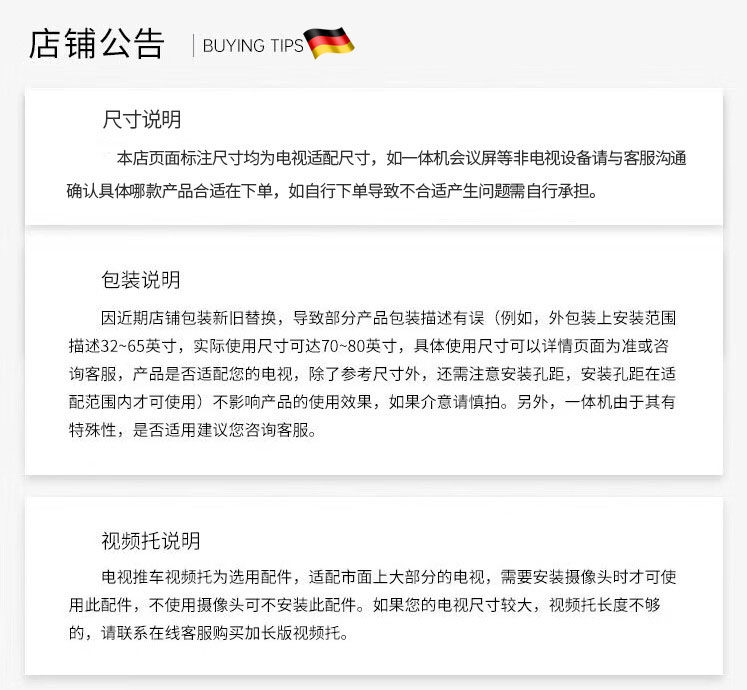 店铺公告 | BUYING TIPS

尺寸说明

本店页面标注尺寸均为电视适配尺寸，如一体机会议屏等非电视设备请与客服沟通确认具体哪款产品合适在下单，如自行下单导致不合适产生问题需自行承担。

包装说明

因近期店铺包装新旧替换，导致部分产品包装描述有误（例如，外包装上安装范围描述32~65英寸，实际使用尺寸可达70~80英寸，具体使用尺寸可以详情页面为准或咨询客服，产品是否适配您的电视，除了参考尺寸外，还需注意安装孔距，安装孔距在适配范围内才可使用）不影响产品的使用效果，如果介意请慎拍。另外，一体机由于其有特殊性，是否适用建议您咨询客服。

视频托说明

电视推车视频托为选用配件，适配市面上大部分的电视，需要安装摄像头时才可使用此配件，不使用摄像头可不安装此配件。如果您的电视尺寸较大，视频托长度不够的，请联系在线客服购买加长版视频托。